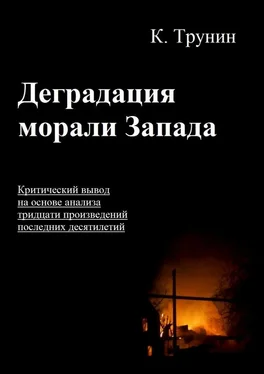 К. Трунин

Деградация морали Запада

Критический вывод на основе анализа тридцати произведений последних десятилетий